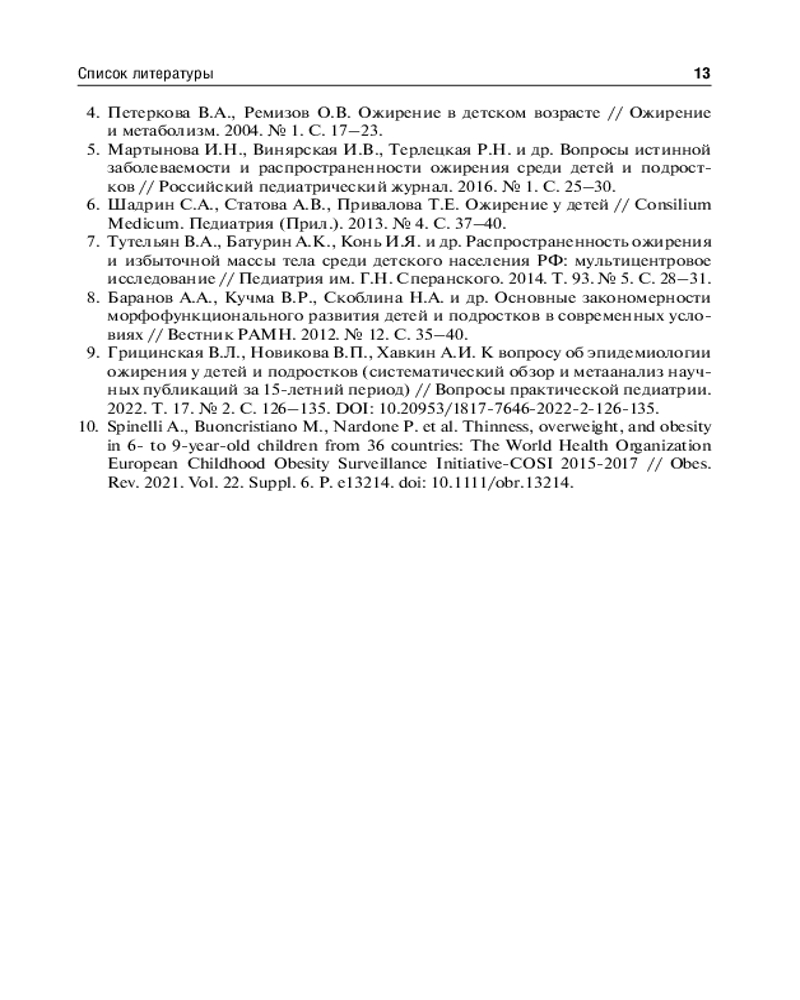 Список литературы 13

4. Петеркова В.А., Ремизов О.В. Ожирение в детском возрасте // Ожирение и метаболизм. 2004. № 1. С. 17–23.
5. Мартынова И.Н., Винярская И.В., Терлецкая Р.Н. и др. Вопросы истинной заболеваемости и распространенности ожирения среди детей и подростков // Российский педиатрический журнал. 2016. № 1. С. 25–30.
6. Шадрин С.А., Статова А.В., Привалова Т.Е. Ожирение у детей // Consilium Medicum. Педиатрия (Прил.). 2013. № 4. С. 37–40.
7. Тутельян В.А., Батурин А.К., Конь И.Я. и др. Распространенность ожирения и избыточной массы тела среди детского населения РФ: мультицентровое исследование // Педиатрия им. Г.Н. Сперанского. 2014. Т. 93. № 5. С. 28–31.
8. Баранов А.А., Кучма В.Р., Скоблина Н.А. и др. Основные закономерности морфофункционального развития детей и подростков в современных условиях // Вестник РАМН. 2012. № 12. С. 35–40.
9. Грицинская В.Л., Новикова В.П., Хавкин А.И. К вопросу об эпидемиологии ожирения у детей и подростков (систематический обзор и метаанализ научных публикаций за 15-летний период) // Вопросы практической педиатрии. 2022. Т. 17. № 2. С. 126–135. DOI: 10.20953/1817-7646-2022-2-126-135.
10. Spinelli A., Buoncristiano M., Nardone P. et al. Thinness, overweight, and obesity in 6- to 9-year-old children from 36 countries: The World Health Organization European Childhood Obesity Surveillance Initiative-COSI 2015-2017 // Obes. Rev. 2021. Vol. 22. Suppl. 6. P. e13214. doi: 10.1111/obr.13214.